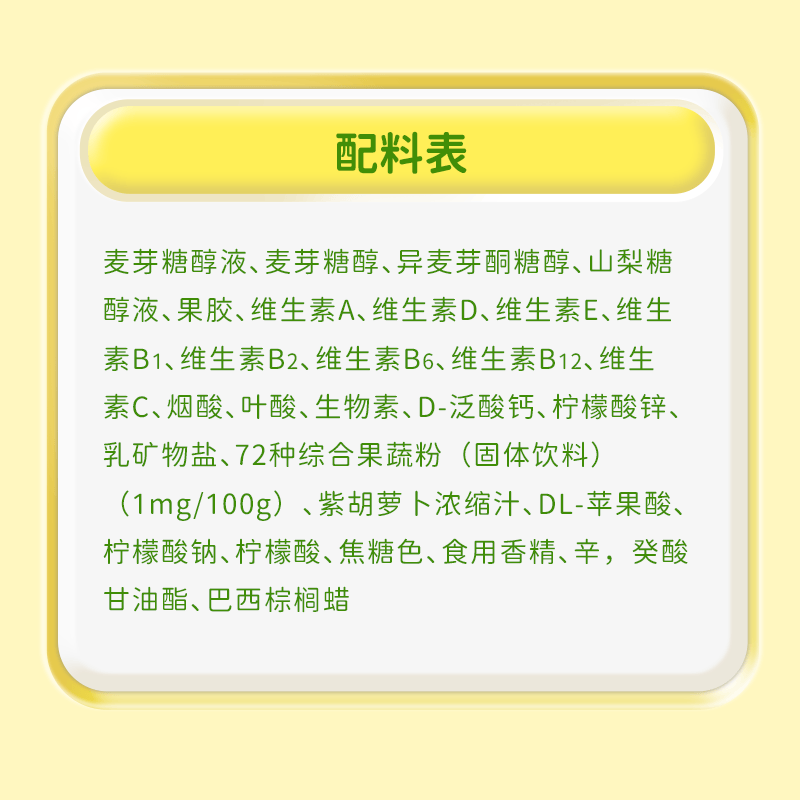 配料表

麦芽糖醇液、麦芽糖醇、异麦芽酮糖醇、山梨糖醇液、果胶、维生素A、维生素D、维生素E、维生素$B_1$、维生素$B_2$、维生素$B_6$、维生素$B_{12}$、维生素C、烟酸、叶酸、生物素、D-泛酸钙、柠檬酸锌、乳矿物盐、72种综合果蔬粉（固体饮料）（1mg/100g）、紫胡萝卜浓缩汁、DL-苹果酸、柠檬酸钠、柠檬酸、焦糖色、食用香精、辛，癸酸甘油酯、巴西棕榈蜡